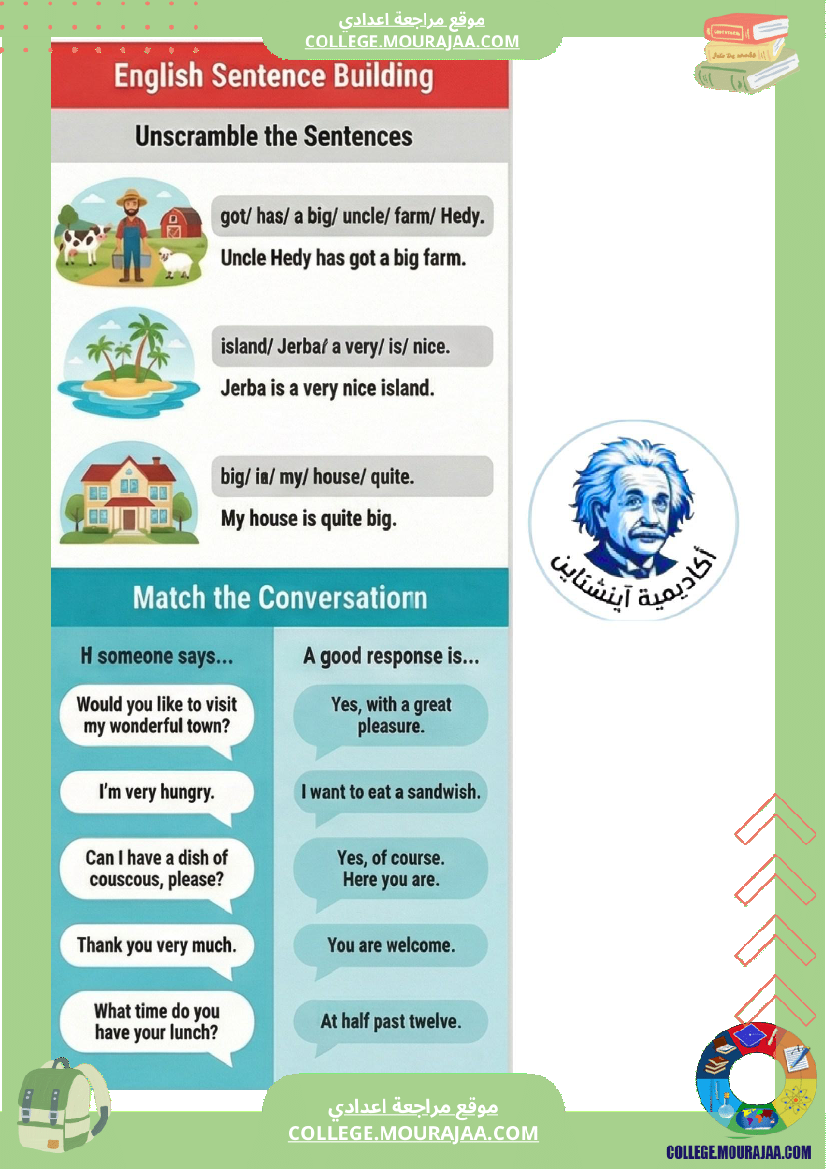 موقع مراجعة اعدادي
COLLEGE.MOURAJAA.COM

English Sentence Building

Unscramble the Sentences

got/ has/ a big/ uncle/ farm/ Hedy.
Uncle Hedy has got a big farm.

island/ Jerba/ a very/ is/ nice.
Jerba is a very nice island.

big/ is/ my/ house/ quite.
My house is quite big.

أكاديمية آينشتاين

Match the Conversationn

H someone says...

Would you like to visit my wonderful town?

I'm very hungry.

Can I have a dish of couscous, please?

Thank you very much.

What time do you have your lunch?

A good response is...

Yes, with a great pleasure.

I want to eat a sandwish.

Yes, of course. Here you are.

You are welcome.

At half past twelve.

موقع مراجعة اعدادي
COLLEGE.MOURAJAA.COM

COLLEGE.MOURAJAA.COM